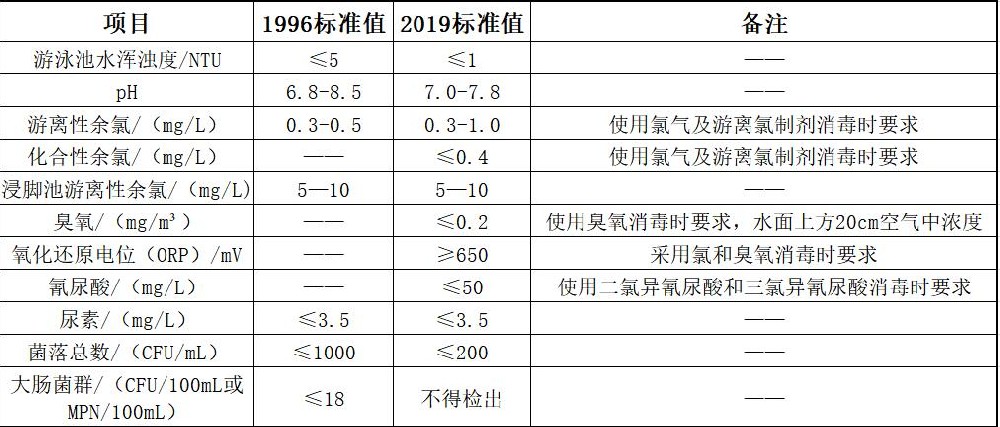 | 项目 | 1996标准值 | 2019标准值 | 备注 |
|---|---|---|---|
| 游泳池水浑浊度/NTU | ≤5 | ≤1 | —— |
| pH | 6.8-8.5 | 7.0-7.8 | —— |
| 游离性余氯/（mg/L） | 0.3-0.5 | 0.3-1.0 | 使用氯气及游离氯制剂消毒时要求 |
| 化合性余氯/（mg/L） | —— | ≤0.4 | 使用氯气及游离氯制剂消毒时要求 |
| 浸脚池游离性余氯/（mg/L） | 5—10 | 5—10 | —— |
| 臭氧/（mg/m³） | —— | ≤0.2 | 使用臭氧消毒时要求，水面上方20cm空气中浓度 |
| 氧化还原电位（ORP）/mV | —— | ≥650 | 采用氯和臭氧消毒时要求 |
| 氰尿酸/（mg/L） | —— | ≤50 | 使用二氯异氰尿酸和三氯异氰尿酸消毒时要求 |
| 尿素/（mg/L） | ≤3.5 | ≤3.5 | —— |
| 菌落总数/（CFU/mL） | ≤1000 | ≤200 | —— |
| 大肠菌群/（CFU/100mL或MPN/100mL） | ≤18 | 不得检出 | —— |